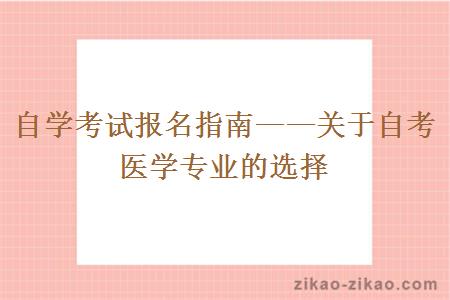 自学考试报名指南——关于自考医学专业的选择

zikao-zikao.com